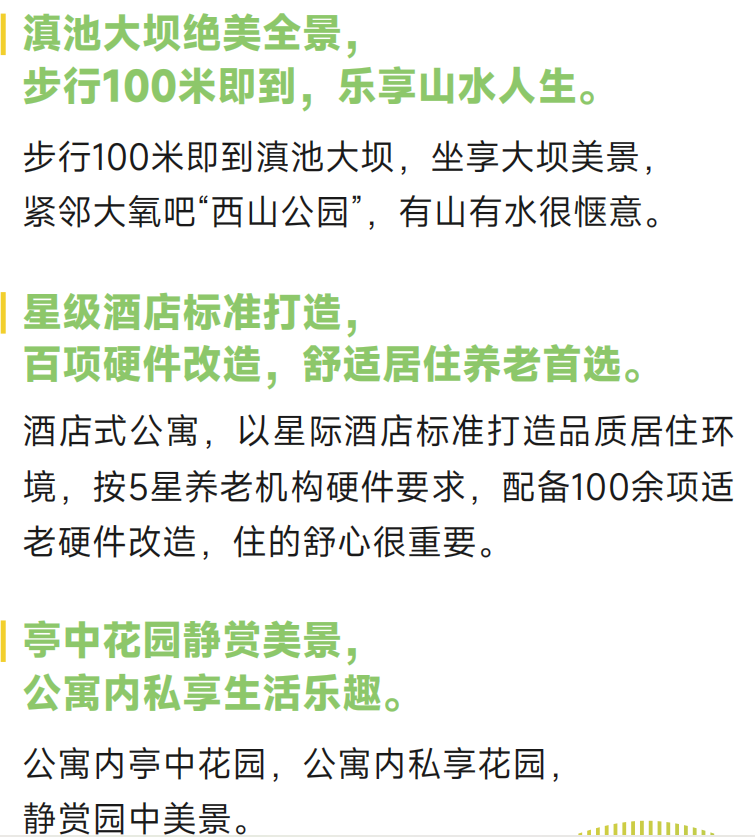 滇池大坝绝美全景，
步行100米即到，乐享山水人生。

步行100米即到滇池大坝，坐享大坝美景，
紧邻大氧吧“西山公园”，有山有水很惬意。

星级酒店标准打造，
百项硬件改造，舒适居住养老首选。

酒店式公寓，以星际酒店标准打造品质居住环境，按5星养老机构硬件要求，配备100余项适老硬件改造，住的舒心很重要。

亭中花园静赏美景，
公寓内私享生活乐趣。

公寓内亭中花园，公寓内私享花园，
静赏园中美景。